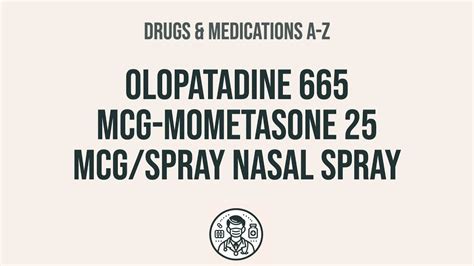 DRUGS & MEDICATIONS A-Z

OLOPATADINE 665 MCG-MOMETASONE 25 MCG/SPRAY NASAL SPRAY